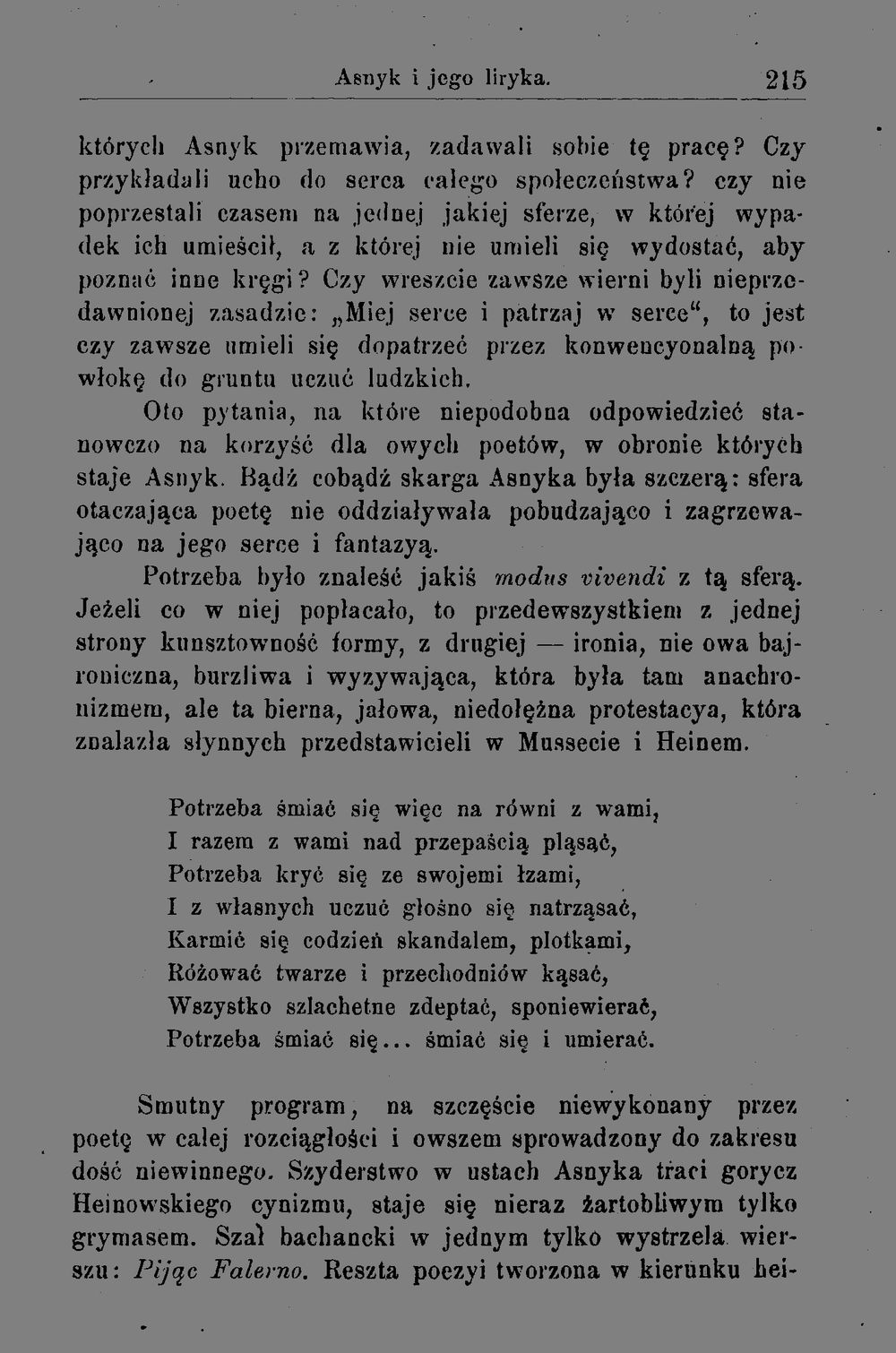 Asnyk i jego liryka. 215

których Asnyk przemawia, zadawali sobie tę pracę? Czy przykładali ucho do serca całego społeczeństwa? czy nie poprzestali czasem na jednej jakiej sferze, w której wypadek ich umieścił, a z której nie umieli się wydostać, aby poznać inne kręgi? Czy wreszcie zawsze wierni byli nieprzedawnionej zasadzie: „Miej serce i patrzaj w serce“, to jest czy zawsze umieli się dopatrzeć przez konwencyonalną powłokę do gruntu uczuć ludzkich.

Oto pytania, na które niepodobna odpowiedzieć stanowczo na korzyść dla owych poetów, w obronie których staje Asnyk. Bądź cobądź skarga Asnyka była szczerą: sfera otaczająca poetę nie oddziaływała pobudzająco i zagrzewająco na jego serce i fantazyą.

Potrzeba było znaleść jakiś modus vivendi z tą sferą. Jeżeli co w niej popłacało, to przedewszystkiem z jednej strony kunsztowność formy, z drugiej — ironia, nie owa bajroniczna, burzliwa i wyzywająca, która była tam anachronizmem, ale ta bierna, jałowa, niedołężna protestacya, która znalazła słynnych przedstawicieli w Mussecie i Heinem.

Potrzeba śmiać się więc na równi z wami,
I razem z wami nad przepaścią pląsać,
Potrzeba kryć się ze swojemi łzami,
I z własnych uczuć głośno się natrząsać,
Karmić się codzień skandalem, plotkami,
Różować twarze i przechodniów kąsać,
Wszystko szlachetne zdeptać, sponiewierać,
Potrzeba śmiać się... śmiać się i umierać.

Smutny program, na szczęście niewykonany przez poetę w całej rozciągłości i owszem sprowadzony do zakresu dość niewinnego. Szyderstwo w ustach Asnyka traci gorycz Heinowskiego cynizmu, staje się nieraz żartobliwym tylko grymasem. Szał bachancki w jednym tylko wystrzela wierszu: Pijąc Falerno. Reszta poezyi tworzona w kierunku hei-